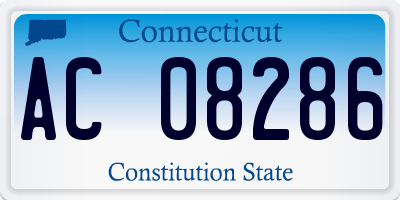 Connecticut

AC 08286

Constitution State